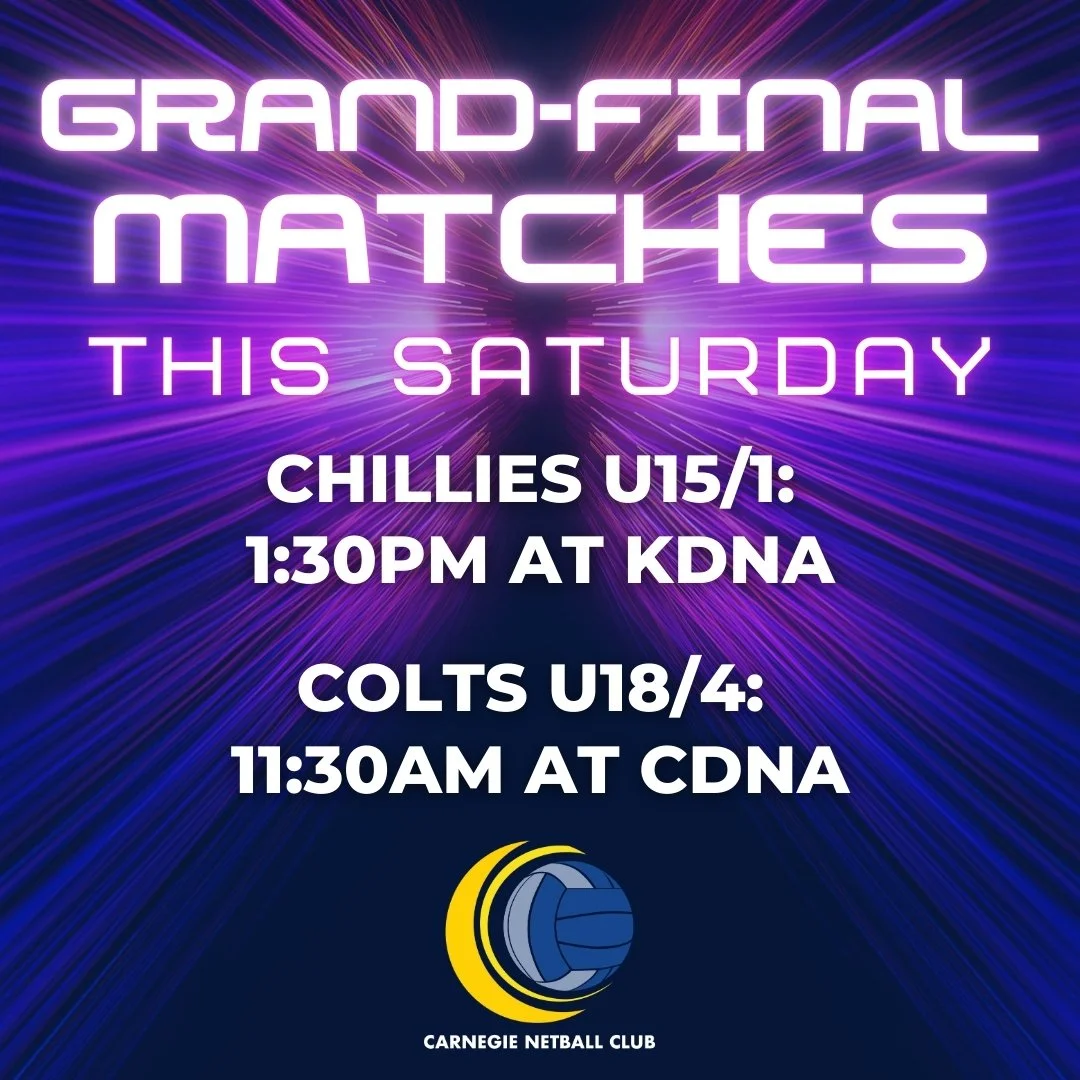 GRAND-FINAL MATCHES
THIS SATURDAY

CHILLIES U15/1:
1:30PM AT KDNA

COLTS U18/4:
11:30AM AT CDNA

CARNEGIE NETBALL CLUB